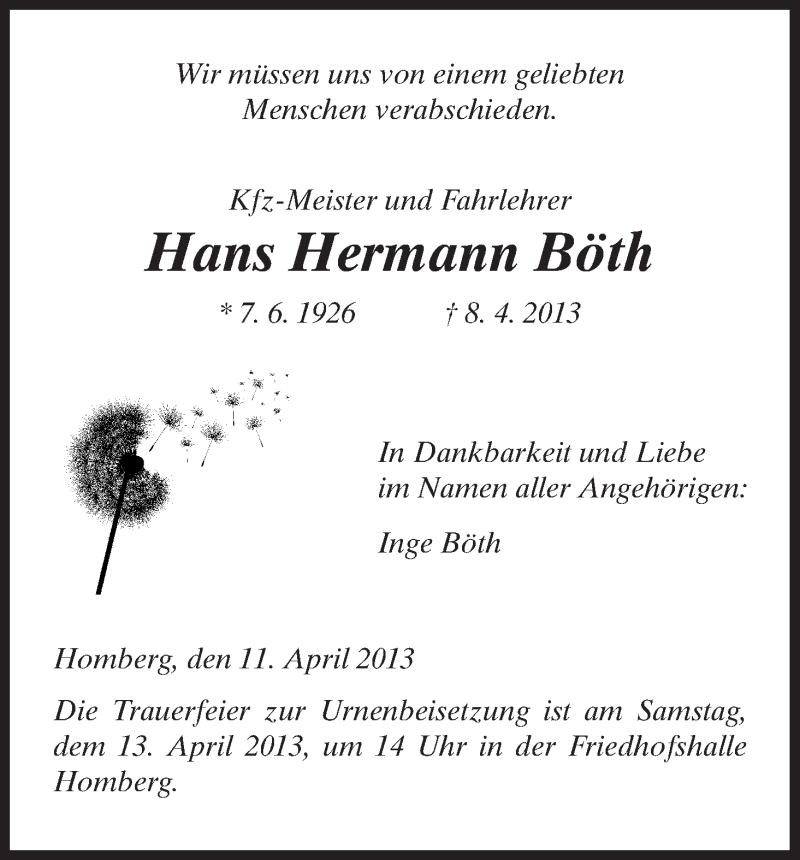 Wir müssen uns von einem geliebten Menschen verabschieden.

Kfz-Meister und Fahrlehrer

Hans Hermann Böth

* 7. 6. 1926 † 8. 4. 2013

In Dankbarkeit und Liebe im Namen aller Angehörigen:

Inge Böth

Homberg, den 11. April 2013

Die Trauerfeier zur Urnenbeisetzung ist am Samstag, dem 13. April 2013, um 14 Uhr in der Friedhofshalle Homberg.